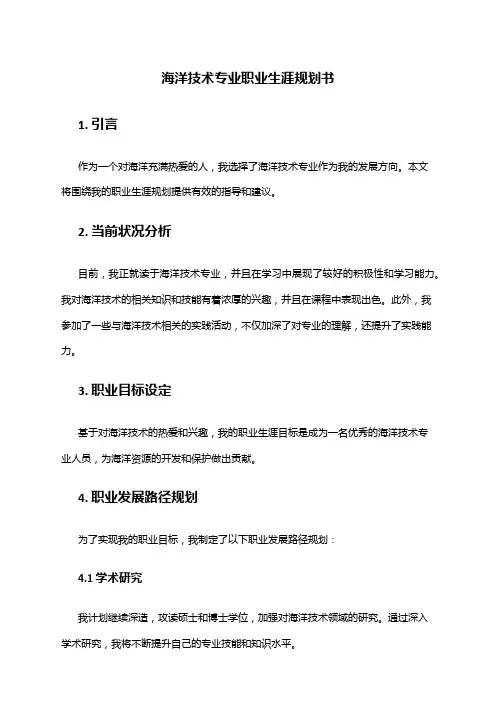 海洋技术专业职业生涯规划书

1. 引言

作为一个对海洋充满热爱的人，我选择了海洋技术专业作为我的发展方向。本文将围绕我的职业生涯规划提供有效的指导和建议。

2. 当前状况分析

目前，我正就读于海洋技术专业，并且在学习中展现了较好的积极性和学习能力。我对海洋技术的相关知识和技能有着浓厚的兴趣，并且在课程中表现出色。此外，我参加了一些与海洋技术相关的实践活动，不仅加深了对专业的理解，还提升了实践能力。

3. 职业目标设定

基于对海洋技术的热爱和兴趣，我的职业生涯目标是成为一名优秀的海洋技术专业人员，为海洋资源的开发和保护做出贡献。

4. 职业发展路径规划

为了实现我的职业目标，我制定了以下职业发展路径规划：

4.1 学术研究

我计划继续深造，攻读硕士和博士学位，加强对海洋技术领域的研究。通过深入学术研究，我将不断提升自己的专业技能和知识水平。